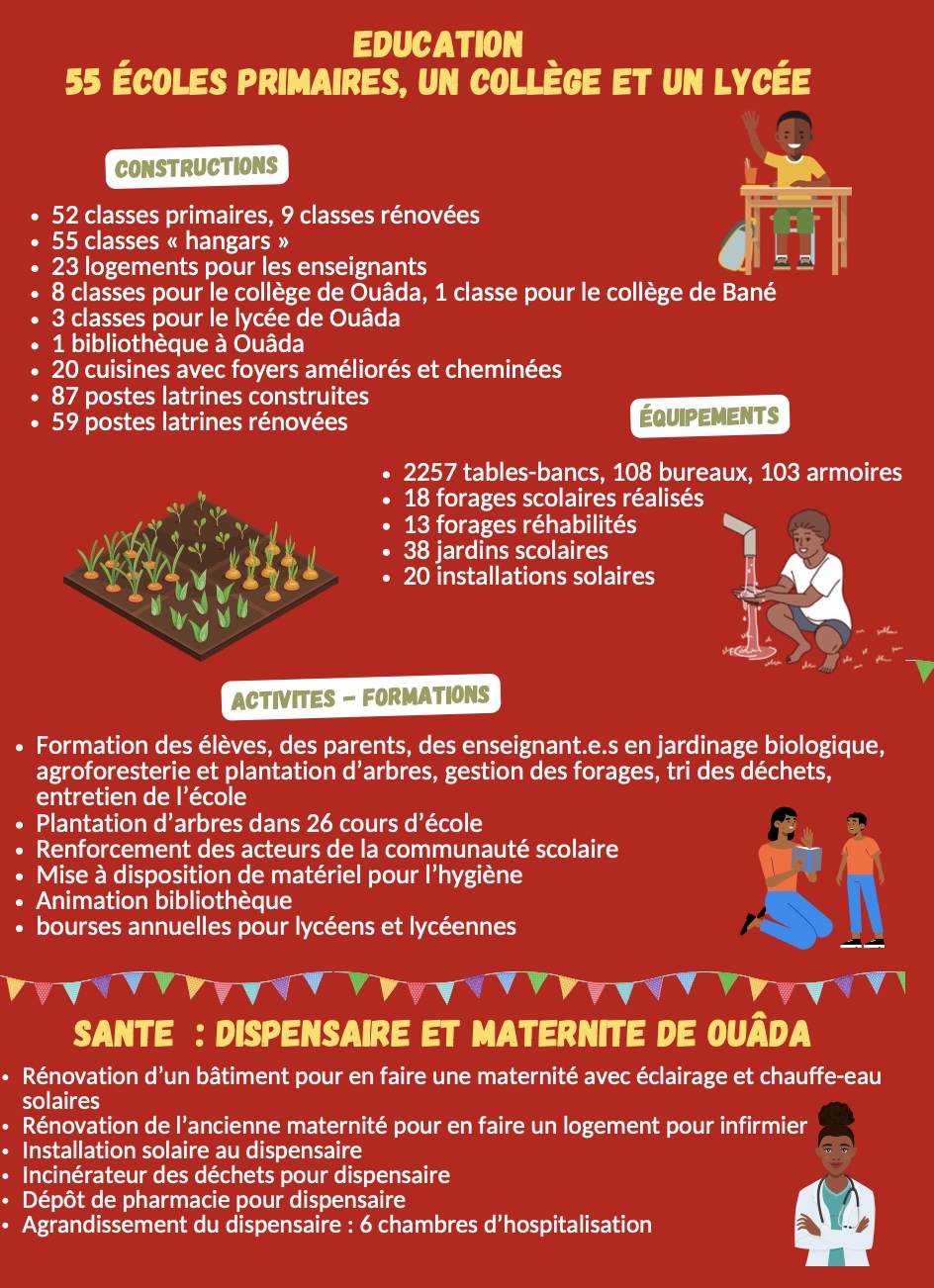 EDUCATION
55 ÉCOLES PRIMAIRES, UN COLLÈGE ET UN LYCÉE

CONSTRUCTIONS

- 52 classes primaires, 9 classes rénovées
- 55 classes « hangars »
- 23 logements pour les enseignants
- 8 classes pour le collège de Ouâda, 1 classe pour le collège de Bané
- 3 classes pour le lycée de Ouâda
- 1 bibliothèque à Ouâda
- 20 cuisines avec foyers améliorés et cheminées
- 87 postes latrines construites
- 59 postes latrines rénovées

ÉQUIPEMENTS

- 2257 tables-bancs, 108 bureaux, 103 armoires
- 18 forages scolaires réalisés
- 13 forages réhabilités
- 38 jardins scolaires
- 20 installations solaires

ACTIVITES - FORMATIONS

- Formation des élèves, des parents, des enseignant.e.s en jardinage biologique, agroforesterie et plantation d'arbres, gestion des forages, tri des déchets, entretien de l'école
- Plantation d'arbres dans 26 cours d'école
- Renforcement des acteurs de la communauté scolaire
- Mise à disposition de matériel pour l'hygiène
- Animation bibliothèque
- bourses annuelles pour lycéens et lycéennes

SANTE : DISPENSAIRE ET MATERNITE DE OUÂDA

- Rénovation d'un bâtiment pour en faire une maternité avec éclairage et chauffe-eau solaires
- Rénovation de l'ancienne maternité pour en faire un logement pour infirmier
- Installation solaire au dispensaire
- Incinérateur des déchets pour dispensaire
- Dépôt de pharmacie pour dispensaire
- Agrandissement du dispensaire : 6 chambres d'hospitalisation